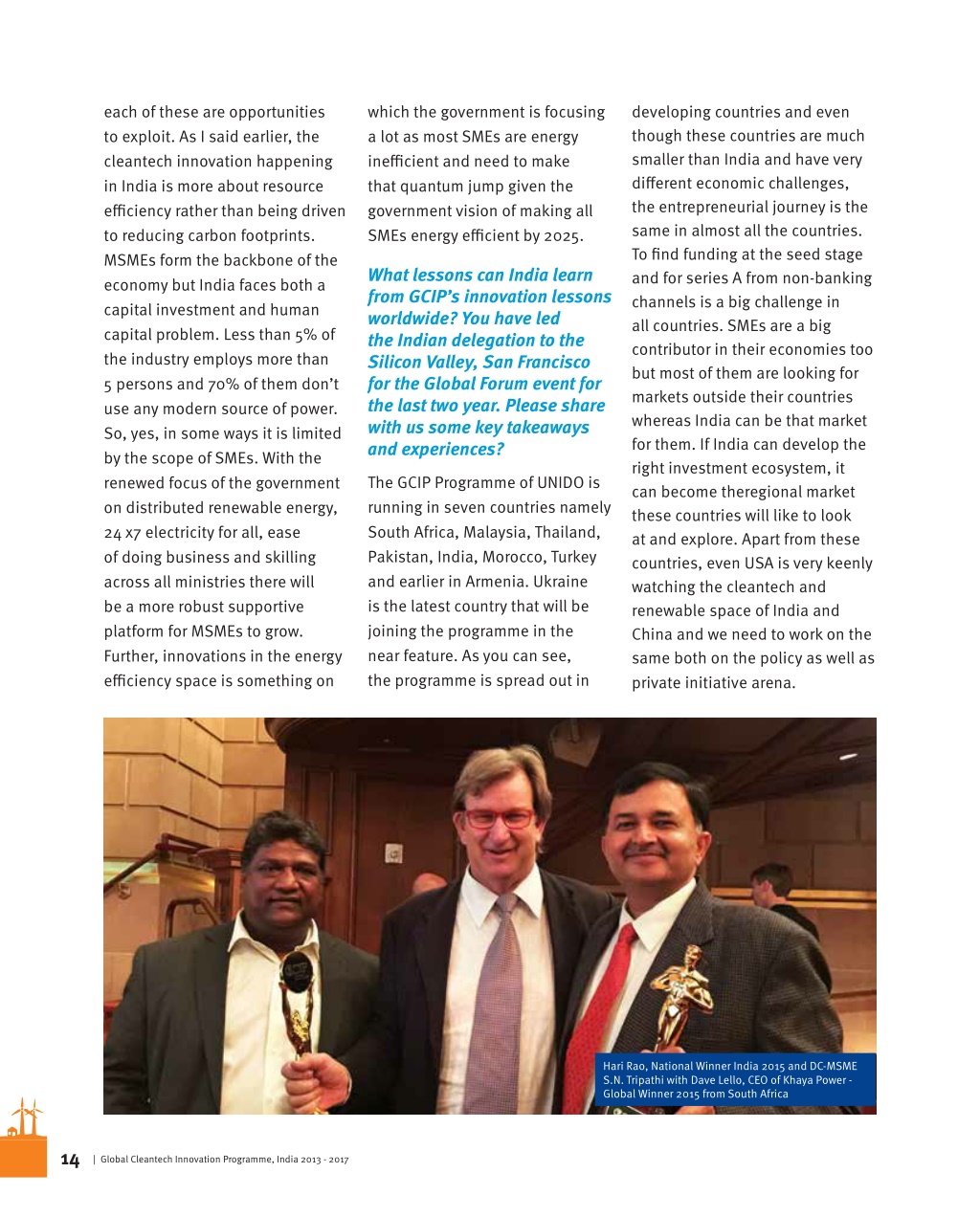 each of these are opportunities to exploit. As I said earlier, the cleantech innovation happening in India is more about resource efficiency rather than being driven to reducing carbon footprints. MSMEs form the backbone of the economy but India faces both a capital investment and human capital problem. Less than 5% of the industry employs more than 5 persons and 70% of them don't use any modern source of power. So, yes, in some ways it is limited by the scope of SMEs. With the renewed focus of the government on distributed renewable energy, 24 x7 electricity for all, ease of doing business and skilling across all ministries there will be a more robust supportive platform for MSMEs to grow. Further, innovations in the energy efficiency space is something on which the government is focusing a lot as most SMEs are energy inefficient and need to make that quantum jump given the government vision of making all SMEs energy efficient by 2025.

What lessons can India learn from GCIP's innovation lessons worldwide? You have led the Indian delegation to the Silicon Valley, San Francisco for the Global Forum event for the last two year. Please share with us some key takeaways and experiences?

The GCIP Programme of UNIDO is running in seven countries namely South Africa, Malaysia, Thailand, Pakistan, India, Morocco, Turkey and earlier in Armenia. Ukraine is the latest country that will be joining the programme in the near feature. As you can see, the programme is spread out in developing countries and even though these countries are much smaller than India and have very different economic challenges, the entrepreneurial journey is the same in almost all the countries. To find funding at the seed stage and for series A from non-banking channels is a big challenge in all countries. SMEs are a big contributor in their economies too but most of them are looking for markets outside their countries whereas India can be that market for them. If India can develop the right investment ecosystem, it can become theregional market these countries will like to look at and explore. Apart from these countries, even USA is very keenly watching the cleantech and renewable space of India and China and we need to work on the same both on the policy as well as private initiative arena.

Hari Rao, National Winner India 2015 and DC-MSME S.N. Tripathi with Dave Lello, CEO of Khaya Power - Global Winner 2015 from South Africa

14 | Global Cleantech Innovation Programme, India 2013 - 2017